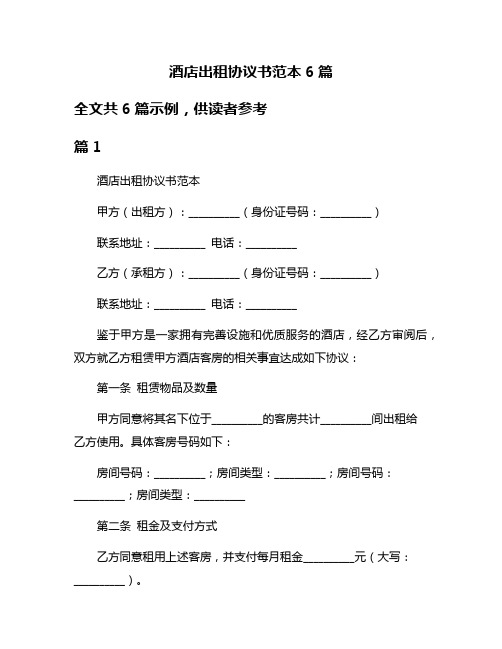 酒店出租协议书范本 6 篇

全文共 6 篇示例，供读者参考

篇 1

酒店出租协议书范本

甲方（出租方）：__________（身份证号码：__________）

联系地址：__________ 电话：__________

乙方（承租方）：__________（身份证号码：__________）

联系地址：__________ 电话：__________

鉴于甲方是一家拥有完善设施和优质服务的酒店，经乙方审阅后，双方就乙方租赁甲方酒店客房的相关事宜达成如下协议：

第一条 租赁物品及数量

甲方同意将其名下位于__________的客房共计__________间出租给乙方使用。具体客房号码如下：

房间号码：__________；房间类型：__________；房间号码：__________；房间类型：__________

第二条 租金及支付方式

乙方同意租用上述客房，并支付每月租金__________元（大写：__________）。